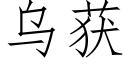 乌获